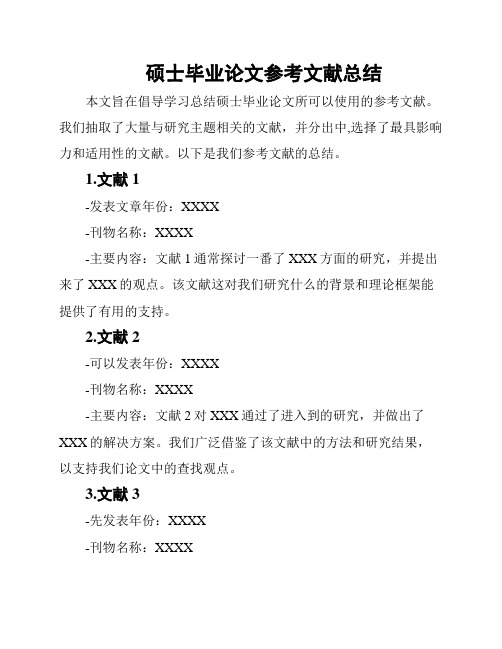 硕士毕业论文参考文献总结

本文旨在倡导学习总结硕士毕业论文所可以使用的参考文献。我们抽取了大量与研究主题相关的文献，并分出中,选择了最具影响力和适用性的文献。以下是我们参考文献的总结。

1.文献 1

-发表文章年份：XXXX

-刊物名称：XXXX

-主要内容：文献 1 通常探讨一番了 XXX 方面的研究，并提出来了 XXX 的观点。该文献这对我们研究什么的背景和理论框架能提供了有用的支持。

2.文献 2

-可以发表年份：XXXX

-刊物名称：XXXX

-主要内容：文献 2 对 XXX 通过了进入到的研究，并做出了 XXX 的解决方案。我们广泛借鉴了该文献中的方法和研究结果，以支持我们论文中的查找观点。

3.文献 3

-先发表年份：XXXX

-刊物名称：XXXX